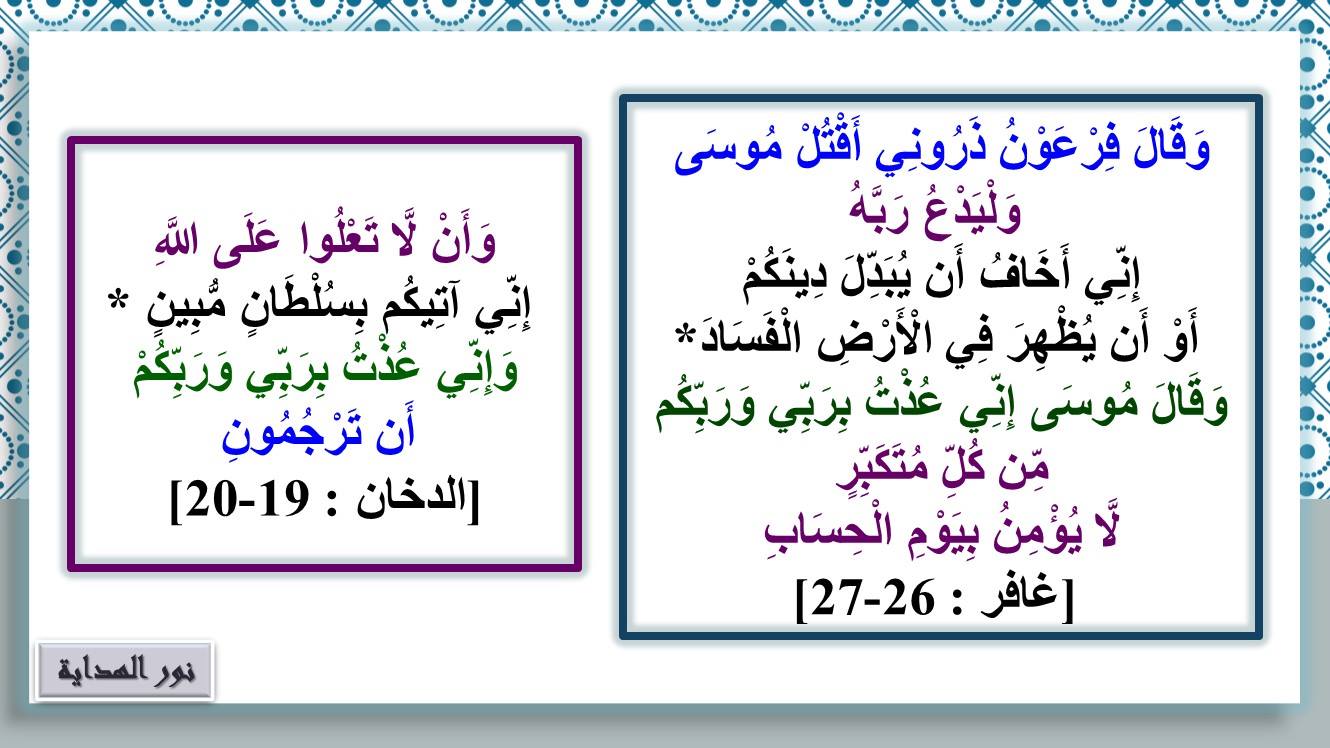 وَقَالَ فِرْعَوْنُ ذَرُونِي أَقْتُلْ مُوسَى
وَلْيَدْعُ رَبَّهُ
إِنِّي أَخَافُ أَن يُبَدِّلَ دِينَكُمْ
أَوْ أَن يُظْهِرَ فِي الْأَرْضِ الْفَسَادَ*
وَقَالَ مُوسَى إِنِّي عُذْتُ بِرَبِّي وَرَبِّكُم
مِّن كُلِّ مُتَكَبِّرٍ
لَّا يُؤْمِنُ بِيَوْمِ الْحِسَابِ
[غافر : 26-27]

وَأَنْ لَّا تَعْلُوا عَلَى اللَّهِ
إِنِّي آتِيكُم بِسُلْطَانٍ مُّبِينٍ *
وَإِنِّي عُذْتُ بِرَبِّي وَرَبِّكُمْ
أَن تَرْجُمُونِ
[الدخان : 19-20]

نور الهداية